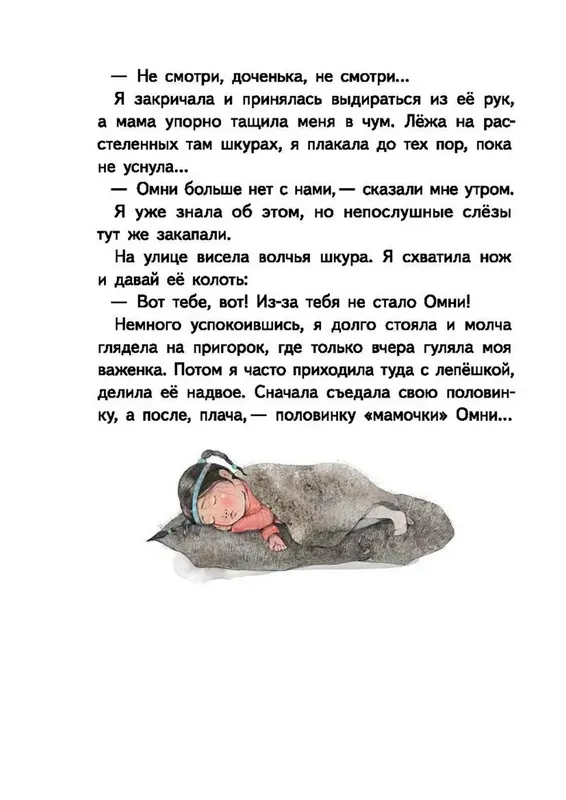 — Не смотри, доченька, не смотри...

Я закричала и принялась выдираться из её рук, а мама упорно тащила меня в чум. Лёжа на расстеленных там шкурах, я плакала до тех пор, пока не уснула...

— Омни больше нет с нами, — сказали мне утром.

Я уже знала об этом, но непослушные слёзы тут же закапали.

На улице висела волчья шкура. Я схватила нож и давай её колоть:

— Вот тебе, вот! Из-за тебя не стало Омни!

Немного успокоившись, я долго стояла и молча глядела на пригорок, где только вчера гуляла моя важенка. Потом я часто приходила туда с лепёшкой, делила её надвое. Сначала съедала свою половинку, а после, плача, — половинку «мамочки» Омни...